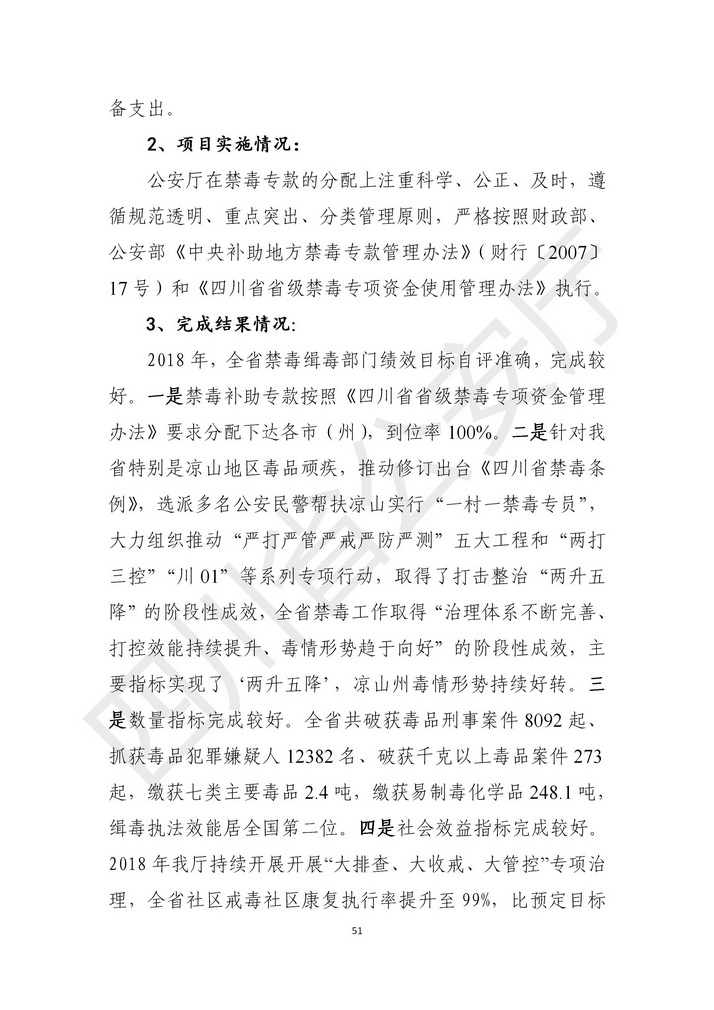 备支出。

2、项目实施情况：

公安厅在禁毒专款的分配上注重科学、公正、及时，遵循规范透明、重点突出、分类管理原则，严格按照财政部、公安部《中央补助地方禁毒专款管理办法》（财行〔2007〕17号）和《四川省省级禁毒专项资金使用管理办法》执行。

3、完成结果情况：

2018年，全省禁毒缉毒部门绩效目标自评准确，完成较好。一是禁毒补助专款按照《四川省省级禁毒专项资金管理办法》要求分配下达各市（州），到位率100%。二是针对我省特别是凉山地区毒品顽疾，推动修订出台《四川省禁毒条例》，选派多名公安民警帮扶凉山实行“一村一禁毒专员”，大力组织推动“严打严管严戒严防严测”五大工程和“两打三控”“川01”等系列专项行动，取得了打击整治“两升五降”的阶段性成效，全省禁毒工作取得“治理体系不断完善、打控效能持续提升、毒情形势趋于向好”的阶段性成效，主要指标实现了‘两升五降’，凉山州毒情形势持续好转。三是数量指标完成较好。全省共破获毒品刑事案件8092起、抓获毒品犯罪嫌疑人12382名、破获千克以上毒品案件273起，缴获七类主要毒品2.4吨，缴获易制毒化学品248.1吨，缉毒执法效能居全国第二位。四是社会效益指标完成较好。2018年我厅持续开展开展“大排查、大收戒、大管控”专项治理，全省社区戒毒社区康复执行率提升至99%，比预定目标

51

四川省公安厅